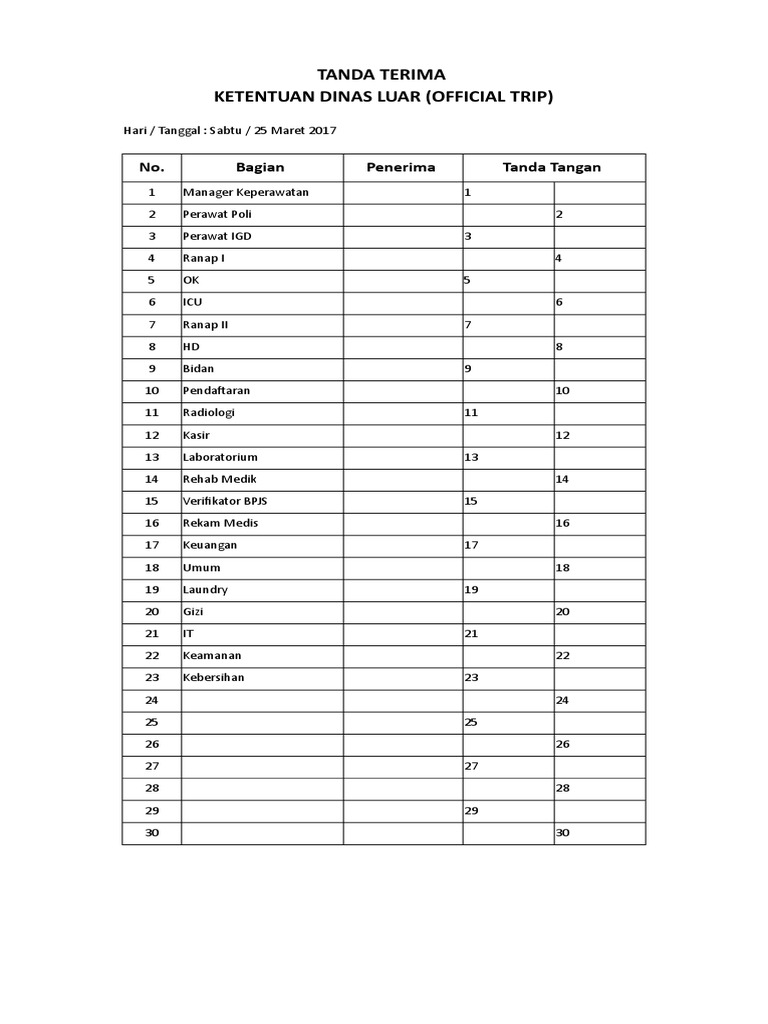 TANDA TERIMA
KETENTUAN DINAS LUAR (OFFICIAL TRIP)

Hari / Tanggal : Sabtu / 25 Maret 2017

| No. | Bagian | Penerima | Tanda Tangan | |
|---|---|---|---|---|
| 1 | Manager Keperawatan | | 1 | |
| 2 | Perawat Poli | | | 2 |
| 3 | Perawat IGD | | 3 | |
| 4 | Ranap I | | | 4 |
| 5 | OK | | 5 | |
| 6 | ICU | | | 6 |
| 7 | Ranap II | | 7 | |
| 8 | HD | | | 8 |
| 9 | Bidan | | 9 | |
| 10 | Pendaftaran | | | 10 |
| 11 | Radiologi | | 11 | |
| 12 | Kasir | | | 12 |
| 13 | Laboratorium | | 13 | |
| 14 | Rehab Medik | | | 14 |
| 15 | Verifikator BPJS | | 15 | |
| 16 | Rekam Medis | | | 16 |
| 17 | Keuangan | | 17 | |
| 18 | Umum | | | 18 |
| 19 | Laundry | | 19 | |
| 20 | Gizi | | | 20 |
| 21 | IT | | 21 | |
| 22 | Keamanan | | | 22 |
| 23 | Kebersihan | | 23 | |
| 24 | | | | 24 |
| 25 | | | 25 | |
| 26 | | | | 26 |
| 27 | | | 27 | |
| 28 | | | | 28 |
| 29 | | | 29 | |
| 30 | | | | 30 |